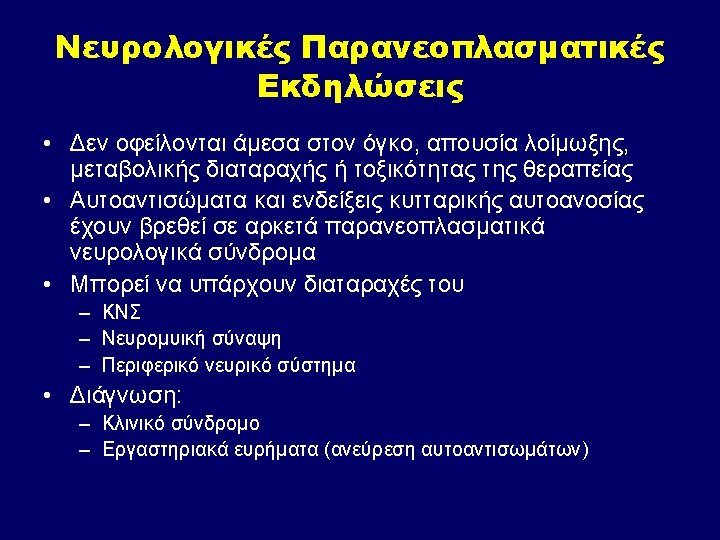 Νευρολογικές Παρανεοπλασματικές Εκδηλώσεις

• Δεν οφείλονται άμεσα στον όγκο, απουσία λοίμωξης, μεταβολικής διαταραχής ή τοξικότητας της θεραπείας
• Αυτοαντισώματα και ενδείξεις κυτταρικής αυτοανοσίας έχουν βρεθεί σε αρκετά παρανεοπλασματικά νευρολογικά σύνδρομα
• Μπορεί να υπάρχουν διαταραχές του
– ΚΝΣ
– Νευρομυική σύναψη
– Περιφερικό νευρικό σύστημα
• Διάγνωση:
– Κλινικό σύνδρομο
– Εργαστηριακά ευρήματα (ανεύρεση αυτοαντισωμάτων)